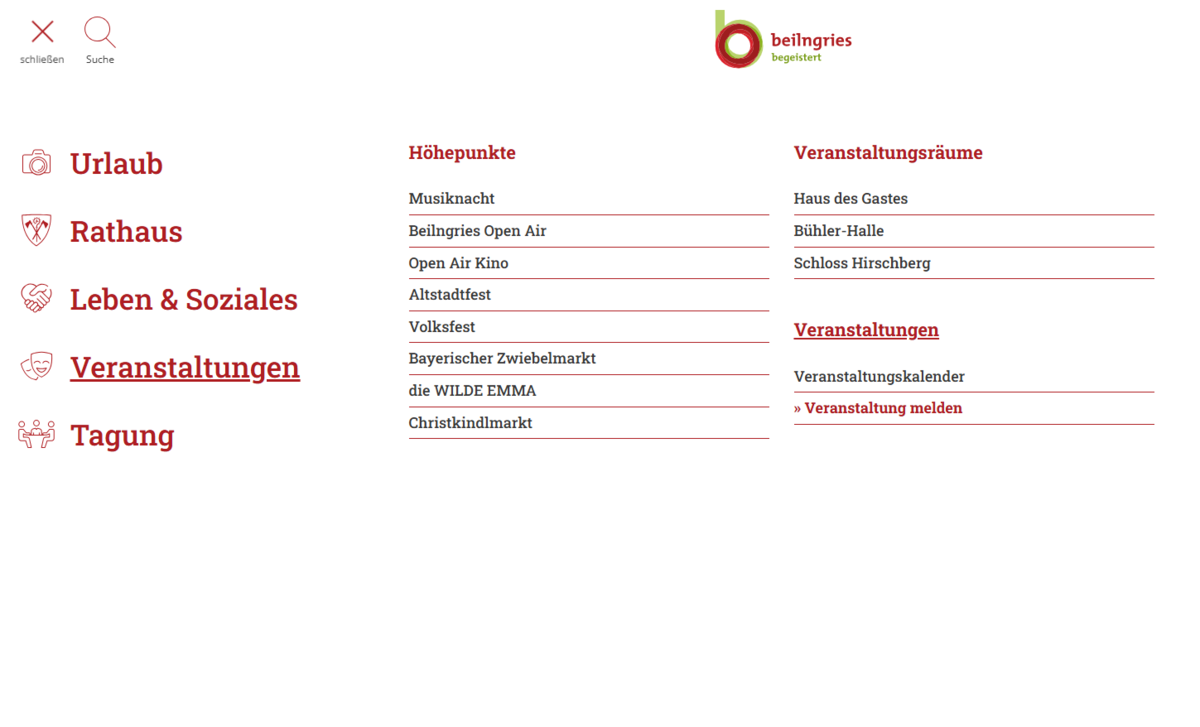 schließen

Suche

beilngries
begeistert

Urlaub

Rathaus

Leben & Soziales

Veranstaltungen

Tagung

Höhepunkte

Musiknacht

Beilngries Open Air

Open Air Kino

Altstadtfest

Volksfest

Bayerischer Zwiebelmarkt

die WILDE EMMA

Christkindlmarkt

Veranstaltungsräume

Haus des Gastes

Bühler-Halle

Schloss Hirschberg

Veranstaltungen

Veranstaltungskalender

» Veranstaltung melden